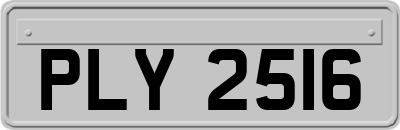 PLY 2516